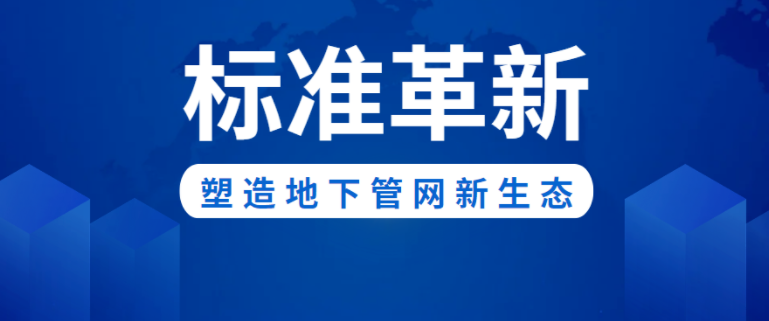 标准革新

塑造地下管网新生态